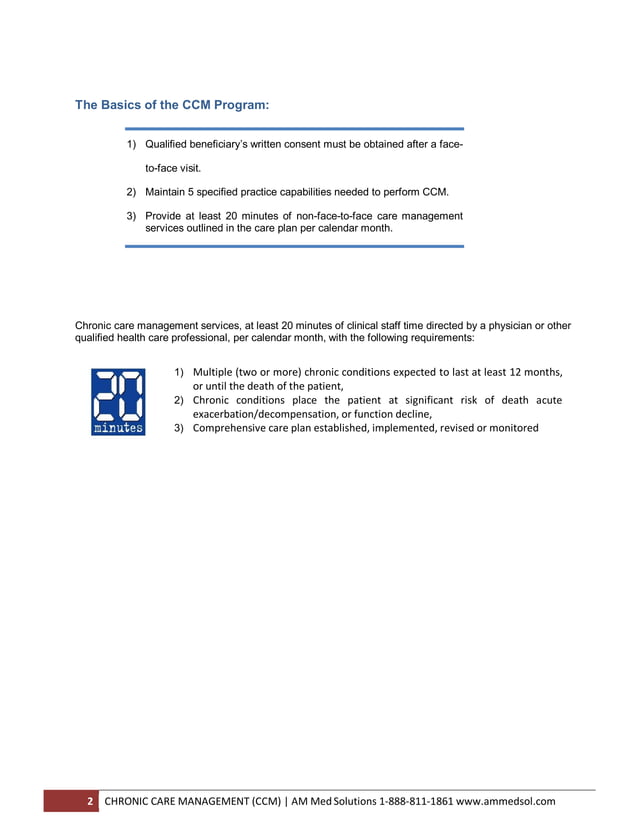 The Basics of the CCM Program:

1) Qualified beneficiary's written consent must be obtained after a face-to-face visit.

2) Maintain 5 specified practice capabilities needed to perform CCM.

3) Provide at least 20 minutes of non-face-to-face care management services outlined in the care plan per calendar month.

Chronic care management services, at least 20 minutes of clinical staff time directed by a physician or other qualified health care professional, per calendar month, with the following requirements:

20 minutes

1) Multiple (two or more) chronic conditions expected to last at least 12 months, or until the death of the patient,
2) Chronic conditions place the patient at significant risk of death acute exacerbation/decompensation, or function decline,
3) Comprehensive care plan established, implemented, revised or monitored

2 CHRONIC CARE MANAGEMENT (CCM) | AM Med Solutions 1-888-811-1861 www.ammedsol.com